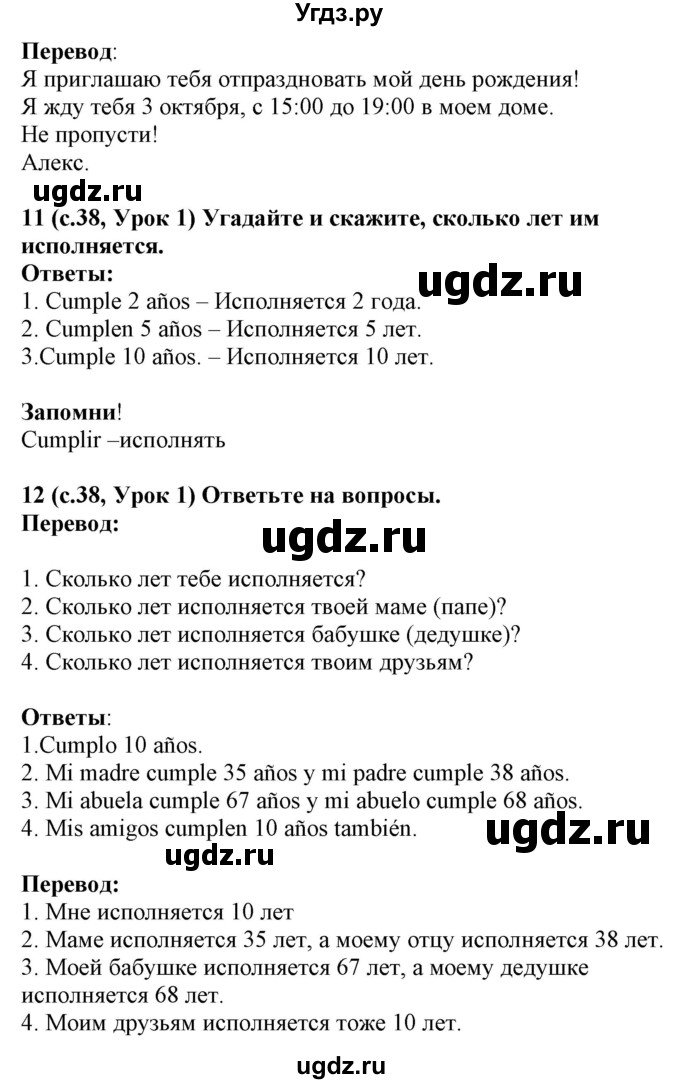 Угдз.ру

Перевод:
Я приглашаю тебя отпраздновать мой день рождения!
Я жду тебя 3 октября, с 15:00 до 19:00 в моем доме.
Не пропусти!
Алекс.

ugdz.ru

11 (с.38, Урок 1) Угадайте и скажите, сколько лет им исполняется.
Ответы:

ugdz.ru

1. Cumple 2 años – Исполняется 2 года.
2. Cumplen 5 años – Исполняется 5 лет.
3.Cumple 10 años. – Исполняется 10 лет.

Запомни!
Cumplir –исполнять

12 (с.38, Урок 1) Ответьте на вопросы.
Перевод:

ugdz.ru

1. Сколько лет тебе исполняется?
2. Сколько лет исполняется твоей маме (папе)?
3. Сколько лет исполняется бабушке (дедушке)?
4. Сколько лет исполняется твоим друзьям?

Ответы:
1.Cumplo 10 años.
2. Mi madre cumple 35 años y mi padre cumple 38 años.
3. Mi abuela cumple 67 años y mi abuelo cumple 68 años.
4. Mis amigos cumplen 10 años también.

ugdz.ru

ugdz.ru

Перевод:
1. Мне исполняется 10 лет
2. Маме исполняется 35 лет, а моему отцу исполняется 38 лет.
3. Моей бабушке исполняется 67 лет, а моему дедушке исполняется 68 лет.
4. Моим друзьям исполняется тоже 10 лет.

ugdz.ru